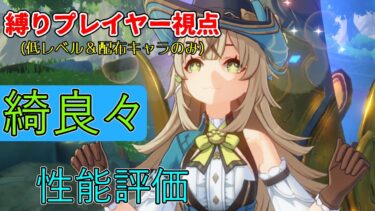 縛りプレイヤー視点
(低レベル＆配布キャラのみ)

綺良々

性能評価